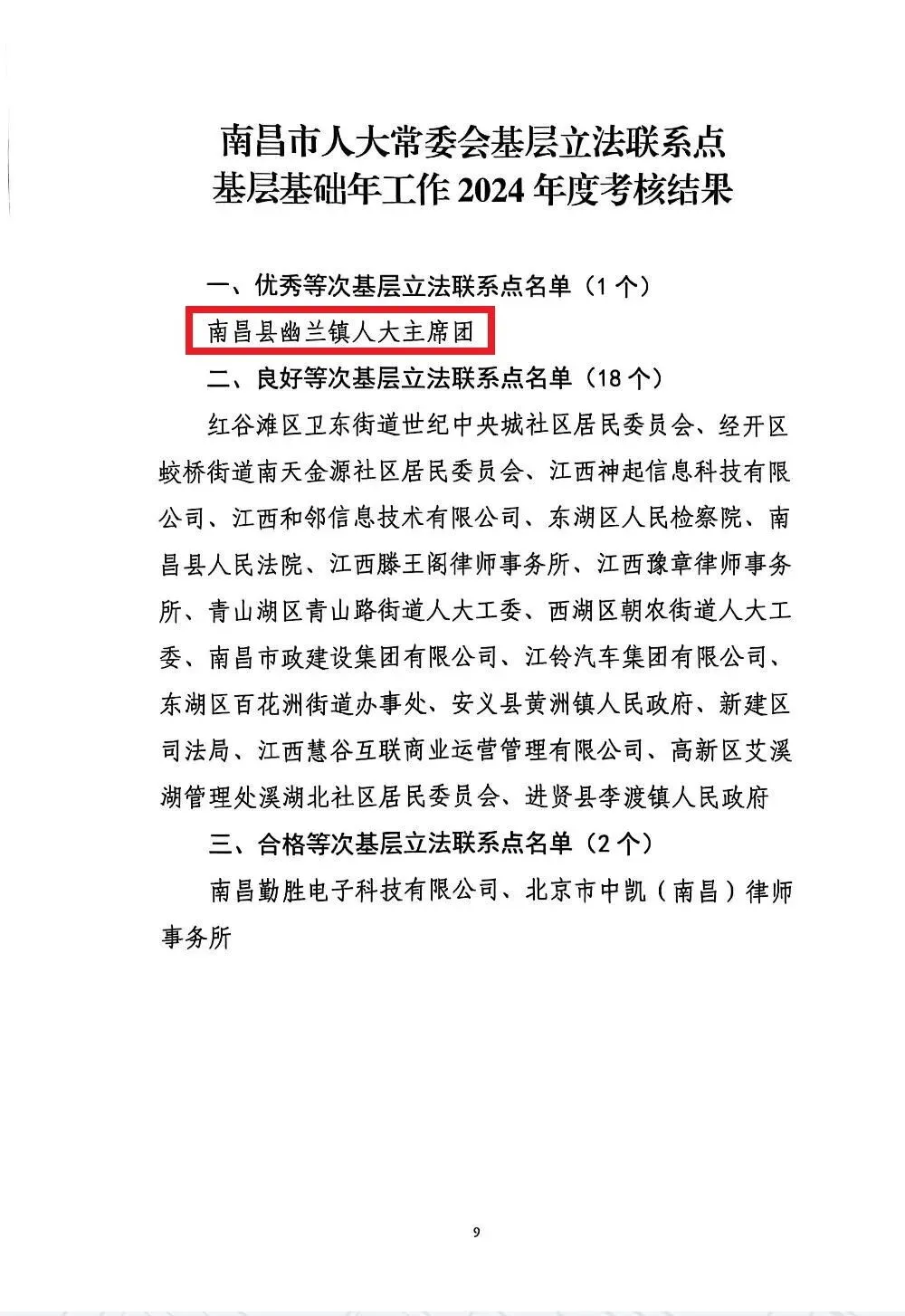 南昌市人大常委会基层立法联系点
基层基础年工作 2024 年度考核结果

一、优秀等次基层立法联系点名单（1 个）

南昌县幽兰镇人大主席团

二、良好等次基层立法联系点名单（18 个）

红谷滩区卫东街道世纪中央城社区居民委员会、经开区蛟桥街道南天金源社区居民委员会、江西神起信息科技有限公司、江西和邻信息技术有限公司、东湖区人民检察院、南昌县人民法院、江西滕王阁律师事务所、江西豫章律师事务所、青山湖区青山路街道人大工委、西湖区朝农街道人大工委、南昌市政建设集团有限公司、江铃汽车集团有限公司、东湖区百花洲街道办事处、安义县黄洲镇人民政府、新建区司法局、江西慧谷互联商业运营管理有限公司、高新区艾溪湖管理处溪湖北社区居民委员会、进贤县李渡镇人民政府

三、合格等次基层立法联系点名单（2 个）

南昌勤胜电子科技有限公司、北京市中凯（南昌）律师事务所

9